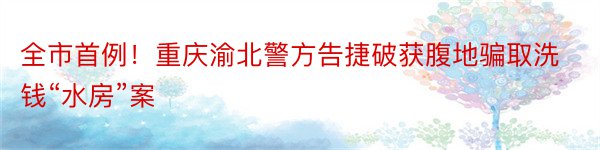 全市首例！重庆渝北警方告捷破获腹地骗取洗钱“水房”案